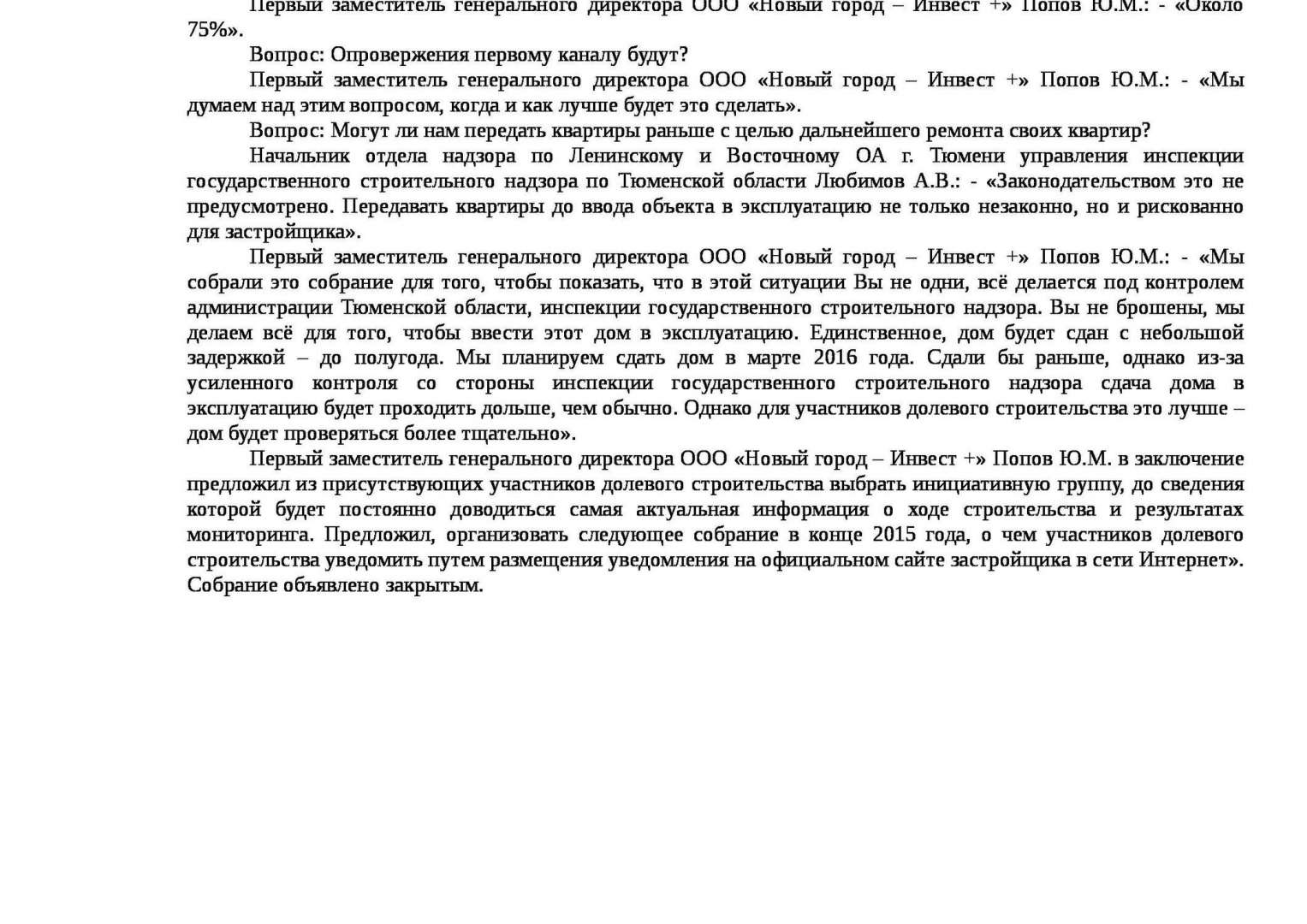 Первый заместитель генерального директора ООО «Новый город – Инвест +» Попов Ю.М.: - «Около 75%».

Вопрос: Опровержения первому каналу будут?

Первый заместитель генерального директора ООО «Новый город – Инвест +» Попов Ю.М.: - «Мы думаем над этим вопросом, когда и как лучше будет это сделать».

Вопрос: Могут ли нам передать квартиры раньше с целью дальнейшего ремонта своих квартир?

Начальник отдела надзора по Ленинскому и Восточному ОА г. Тюмени управления инспекции государственного строительного надзора по Тюменской области Любимов А.В.: - «Законодательством это не предусмотрено. Передавать квартиры до ввода объекта в эксплуатацию не только незаконно, но и рискованно для застройщика».

Первый заместитель генерального директора ООО «Новый город – Инвест +» Попов Ю.М.: - «Мы собрали это собрание для того, чтобы показать, что в этой ситуации Вы не одни, всё делается под контролем администрации Тюменской области, инспекции государственного строительного надзора. Вы не брошены, мы делаем всё для того, чтобы ввести этот дом в эксплуатацию. Единственное, дом будет сдан с небольшой задержкой – до полугода. Мы планируем сдать дом в марте 2016 года. Сдали бы раньше, однако из-за усиленного контроля со стороны инспекции государственного строительного надзора сдача дома в эксплуатацию будет проходить дольше, чем обычно. Однако для участников долевого строительства это лучше – дом будет проверяться более тщательно».

Первый заместитель генерального директора ООО «Новый город – Инвест +» Попов Ю.М. в заключение предложил из присутствующих участников долевого строительства выбрать инициативную группу, до сведения которой будет постоянно доводиться самая актуальная информация о ходе строительства и результатах мониторинга. Предложил, организовать следующее собрание в конце 2015 года, о чем участников долевого строительства уведомить путем размещения уведомления на официальном сайте застройщика в сети Интернет». Собрание объявлено закрытым.